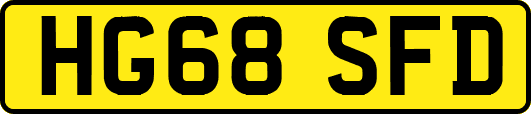 HG68 SFD